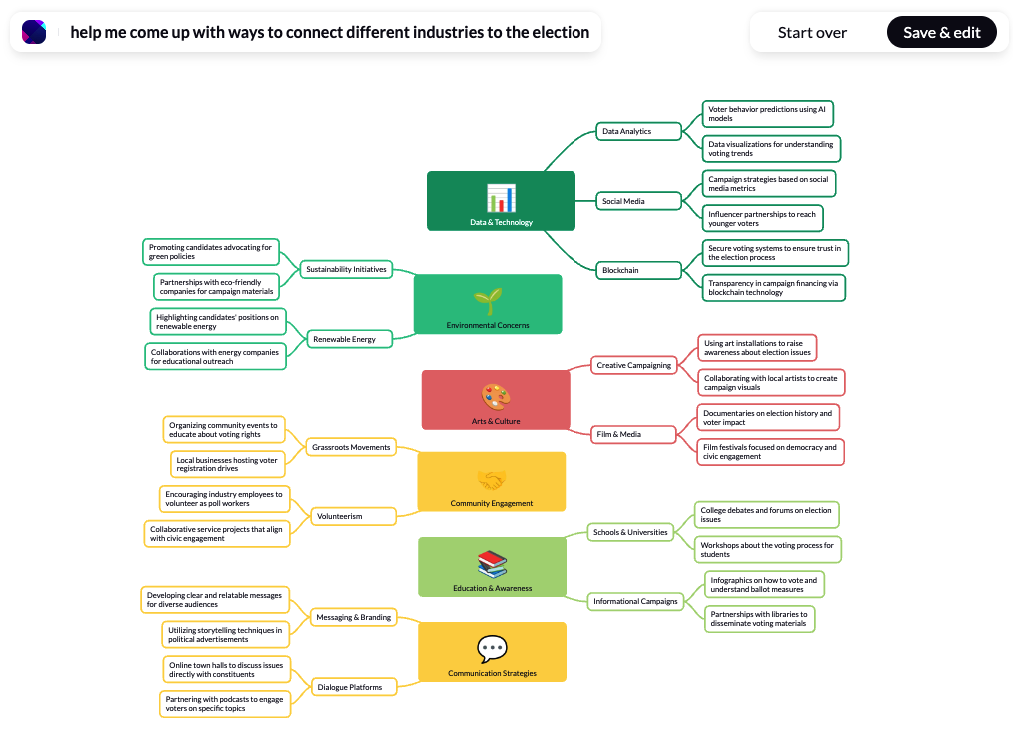 help me come up with ways to connect different industries to the election

Start over

Save & edit

Data & Technology

Data Analytics

Voter behavior predictions using AI models

Data visualizations for understanding voting trends

Social Media

Campaign strategies based on social media metrics

Influencer partnerships to reach younger voters

Blockchain

Secure voting systems to ensure trust in the election process

Transparency in campaign financing via blockchain technology

Environmental Concerns

Sustainability Initiatives

Promoting candidates advocating for green policies

Partnerships with eco-friendly companies for campaign materials

Renewable Energy

Highlighting candidates' positions on renewable energy

Collaborations with energy companies for educational outreach

Arts & Culture

Creative Campaigning

Using art installations to raise awareness about election issues

Collaborating with local artists to create campaign visuals

Film & Media

Documentaries on election history and voter impact

Film festivals focused on democracy and civic engagement

Community Engagement

Grassroots Movements

Organizing community events to educate about voting rights

Local businesses hosting voter registration drives

Volunteerism

Encouraging industry employees to volunteer as poll workers

Collaborative service projects that align with civic engagement

Education & Awareness

Schools & Universities

College debates and forums on election issues

Workshops about the voting process for students

Informational Campaigns

Infographics on how to vote and understand ballot measures

Partnerships with libraries to disseminate voting materials

Communication Strategies

Messaging & Branding

Developing clear and relatable messages for diverse audiences

Utilizing storytelling techniques in political advertisements

Dialogue Platforms

Online town halls to discuss issues directly with constituents

Partnering with podcasts to engage voters on specific topics